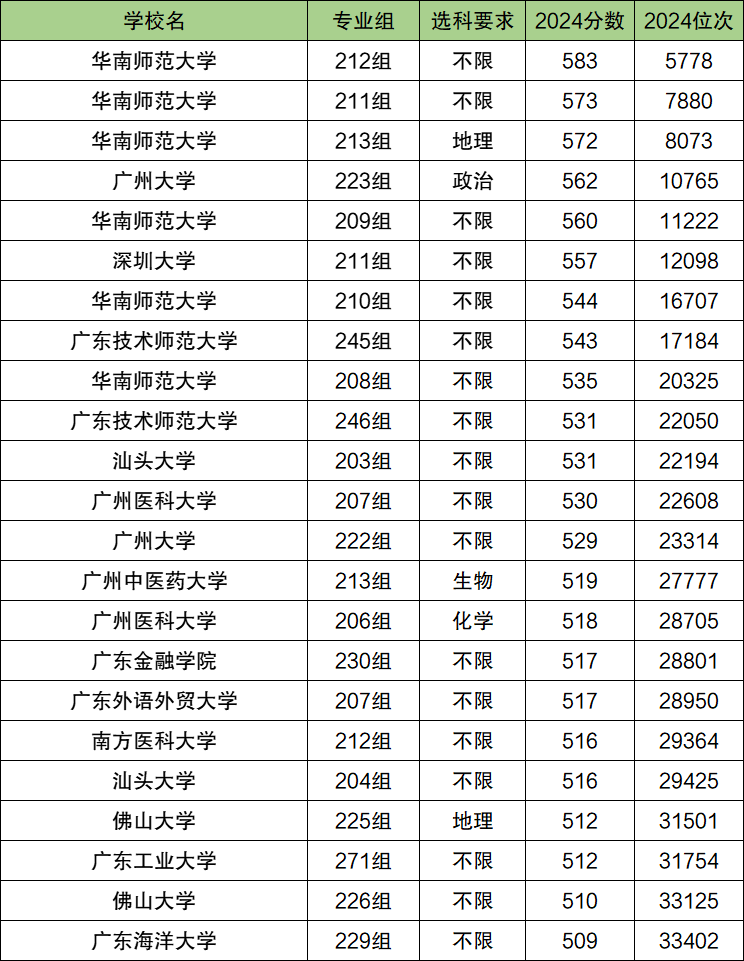 | 学校名 | 专业组 | 选科要求 | 2024分数 | 2024位次 |
|---|---|---|---|---|
| 华南师范大学 | 212组 | 不限 | 583 | 5778 |
| 华南师范大学 | 211组 | 不限 | 573 | 7880 |
| 华南师范大学 | 213组 | 地理 | 572 | 8073 |
| 广州大学 | 223组 | 政治 | 562 | 10765 |
| 华南师范大学 | 209组 | 不限 | 560 | 11222 |
| 深圳大学 | 211组 | 不限 | 557 | 12098 |
| 华南师范大学 | 210组 | 不限 | 544 | 16707 |
| 广东技术师范大学 | 245组 | 不限 | 543 | 17184 |
| 华南师范大学 | 208组 | 不限 | 535 | 20325 |
| 广东技术师范大学 | 246组 | 不限 | 531 | 22050 |
| 汕头大学 | 203组 | 不限 | 531 | 22194 |
| 广州医科大学 | 207组 | 不限 | 530 | 22608 |
| 广州大学 | 222组 | 不限 | 529 | 23314 |
| 广州中医药大学 | 213组 | 生物 | 519 | 27777 |
| 广州医科大学 | 206组 | 化学 | 518 | 28705 |
| 广东金融学院 | 230组 | 不限 | 517 | 28801 |
| 广东外语外贸大学 | 207组 | 不限 | 517 | 28950 |
| 南方医科大学 | 212组 | 不限 | 516 | 29364 |
| 汕头大学 | 204组 | 不限 | 516 | 29425 |
| 佛山大学 | 225组 | 地理 | 512 | 31501 |
| 广东工业大学 | 271组 | 不限 | 512 | 31754 |
| 佛山大学 | 226组 | 不限 | 510 | 33125 |
| 广东海洋大学 | 229组 | 不限 | 509 | 33402 |